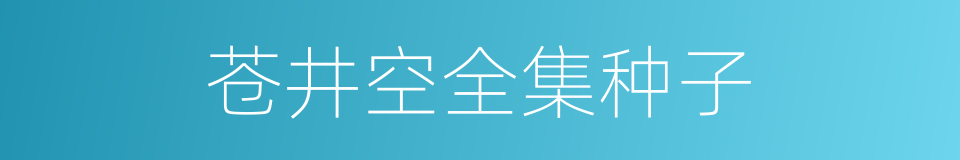 苍井空全集种子